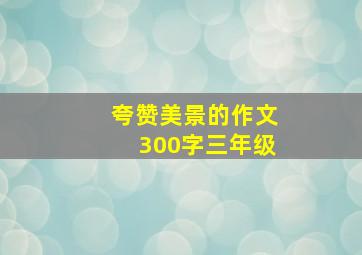 夸赞美景的作文
300字三年级